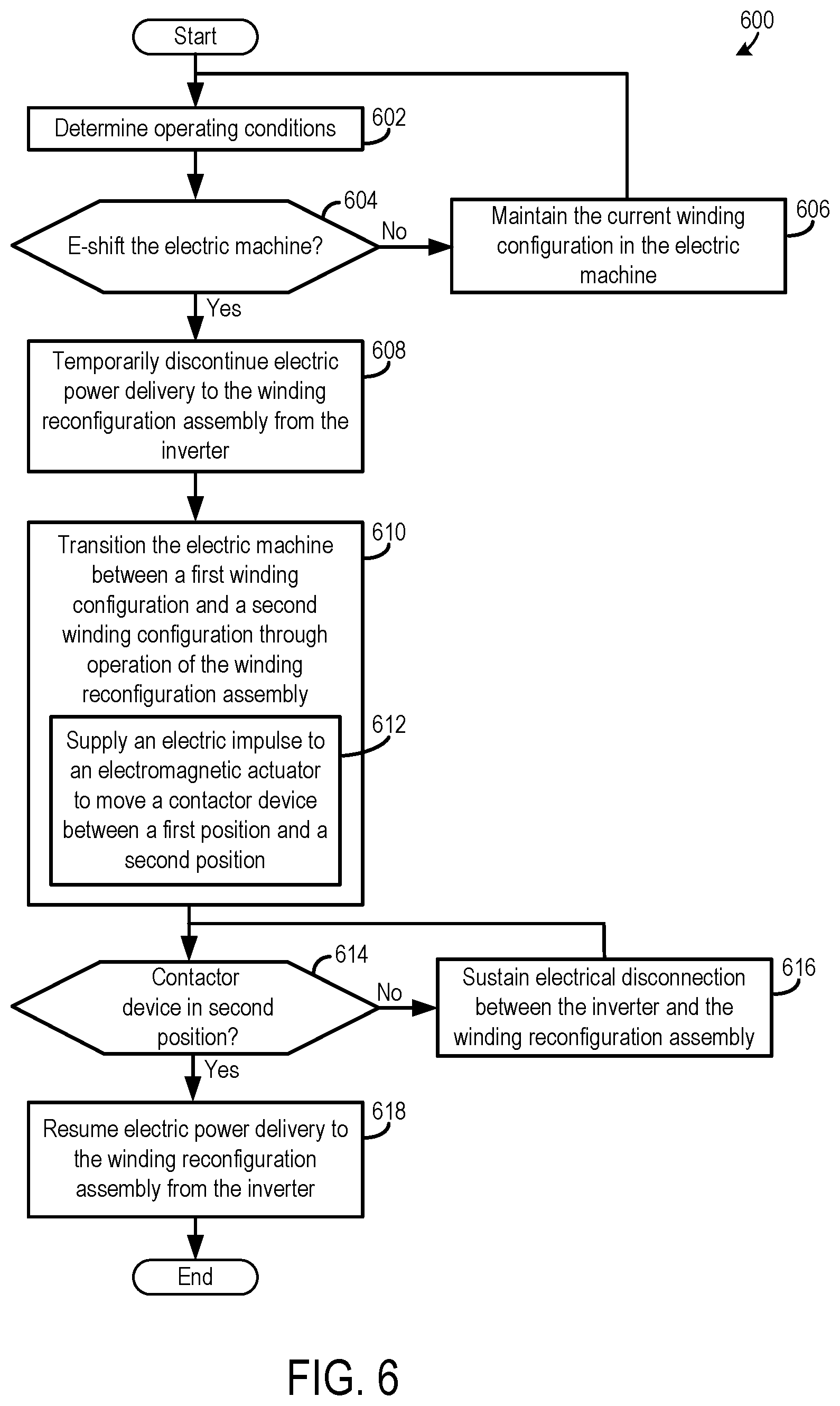 600

Start

Determine operating conditions

602

604

E-shift the electric machine?

No

Maintain the current winding configuration in the electric machine

606

Yes

Temporarily discontinue electric power delivery to the winding reconfiguration assembly from the inverter

608

Transition the electric machine between a first winding configuration and a second winding configuration through operation of the winding reconfiguration assembly

610

Supply an electric impulse to an electromagnetic actuator to move a contactor device between a first position and a second position

612

614

Contactor device in second position?

No

Sustain electrical disconnection between the inverter and the winding reconfiguration assembly

616

Yes

Resume electric power delivery to the winding reconfiguration assembly from the inverter

618

End

FIG. 6